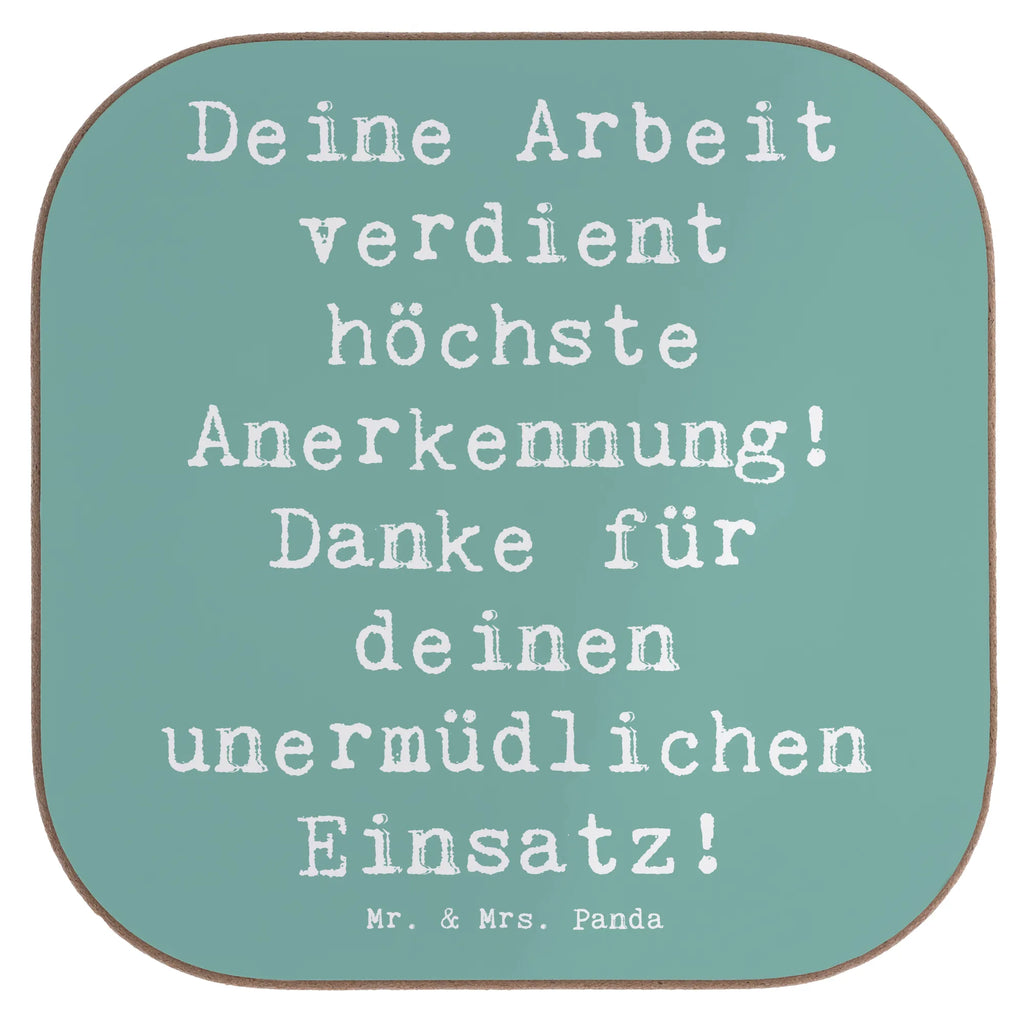 Deine Arbeit verdient höchste Anerkennung! Danke für deinen unermüdlichen Einsatz!

Mr. & Mrs. Panda